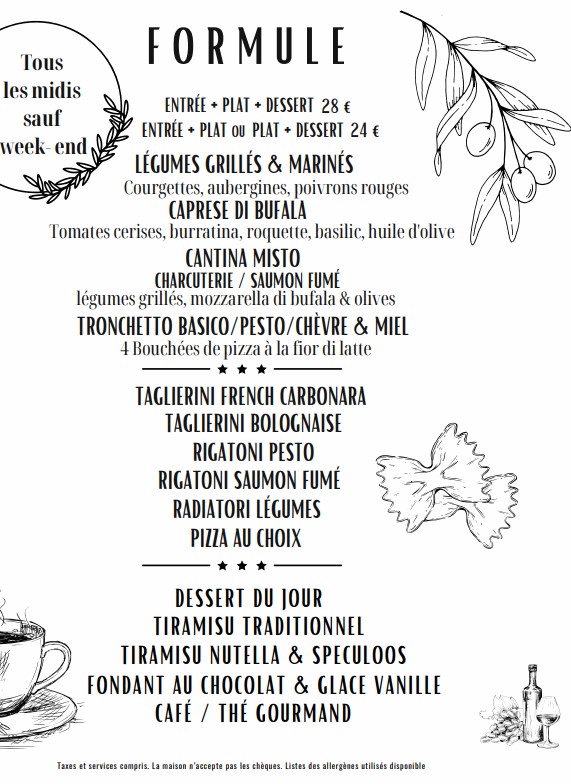 FORMULE

Tous les midis sauf week- end

ENTRÉE + PLAT + DESSERT 28 €
ENTRÉE + PLAT OU PLAT + DESSERT 24 €

LÉGUMES GRILLÉS & MARINÉS
Courgettes, aubergines, poivrons rouges
CAPRESE DI BUFALA
Tomates cerises, burratina, roquette, basilic, huile d'olive
CANTINA MISTO
CHARCUTERIE / SAUMON FUMÉ
légumes grillés, mozzarella di bufala & olives
TRONCHETTO BASICO/PESTO/CHÈVRE & MIEL
4 Bouchées de pizza à la fior di latte

★ ★ ★

TAGLIERINI FRENCH CARBONARA
TAGLIERINI BOLOGNAISE
RIGATONI PESTO
RIGATONI SAUMON FUMÉ
RADIATORI LÉGUMES
PIZZA AU CHOIX

★ ★ ★

DESSERT DU JOUR
TIRAMISU TRADITIONNEL
TIRAMISU NUTELLA & SPECULOOS
FONDANT AU CHOCOLAT & GLACE VANILLE
CAFÉ / THÉ GOURMAND

Taxes et services compris. La maison n'accepte pas les chèques. Listes des allergènes utilisés disponible